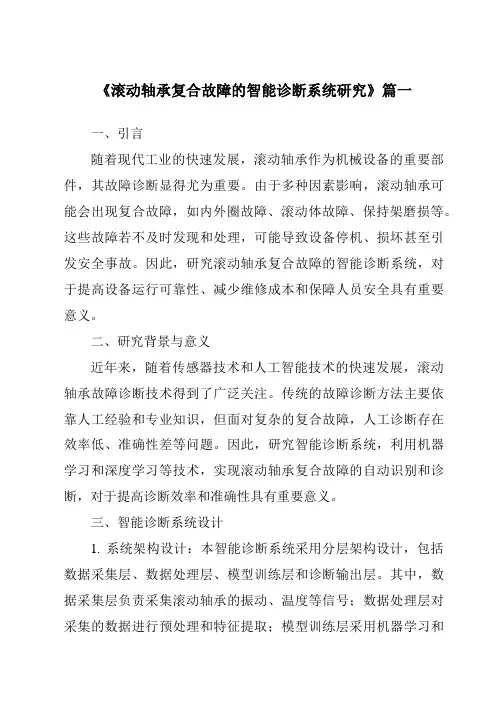 《滚动轴承复合故障的智能诊断系统研究》篇一

一、引言

随着现代工业的快速发展，滚动轴承作为机械设备的重要部件，其故障诊断显得尤为重要。由于多种因素影响，滚动轴承可能会出现复合故障，如内外圈故障、滚动体故障、保持架磨损等。这些故障若不及时发现和处理，可能导致设备停机、损坏甚至引发安全事故。因此，研究滚动轴承复合故障的智能诊断系统，对于提高设备运行可靠性、减少维修成本和保障人员安全具有重要意义。

二、研究背景与意义

近年来，随着传感器技术和人工智能技术的快速发展，滚动轴承故障诊断技术得到了广泛关注。传统的故障诊断方法主要依靠人工经验和专业知识，但面对复杂的复合故障，人工诊断存在效率低、准确性差等问题。因此，研究智能诊断系统，利用机器学习和深度学习等技术，实现滚动轴承复合故障的自动识别和诊断，对于提高诊断效率和准确性具有重要意义。

三、智能诊断系统设计

1. 系统架构设计：本智能诊断系统采用分层架构设计，包括数据采集层、数据处理层、模型训练层和诊断输出层。其中，数据采集层负责采集滚动轴承的振动、温度等信号；数据处理层对采集的数据进行预处理和特征提取；模型训练层采用机器学习和